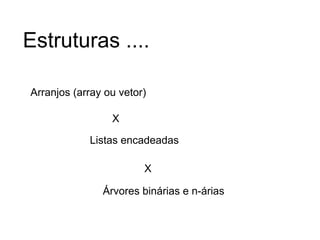 Estruturas ....

Arranjos (array ou vetor)

X

Listas encadeadas

X

Árvores binárias e n-árias